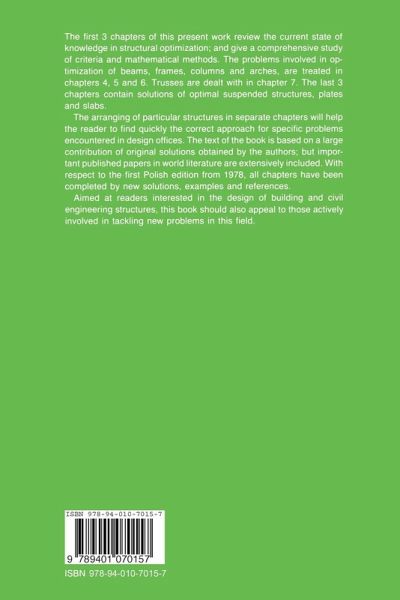 The first 3 chapters of this present work review the current state of knowledge in structural optimization; and give a comprehensive study of criteria and mathematical methods. The problems involved in optimization of beams, frames, columns and arches, are treated in chapters 4, 5 and 6. Trusses are dealt with in chapter 7. The last 3 chapters contain solutions of optimal suspended structures, plates and slabs.

The arranging of particular structures in separate chapters will help the reader to find quickly the correct approach for specific problems encountered in design offices. The text of the book is based on a large contribution of original solutions obtained by the authors; but important published papers in world literature are extensively included. With respect to the first Polish edition from 1978, all chapters have been completed by new solutions, examples and references.

Aimed at readers interested in the design of building and civil engineering structures, this book should also appeal to those actively involved in tackling new problems in this field.

ISBN 978-94-010-7015-7

9 789401 070157

ISBN 978-94-010-7015-7